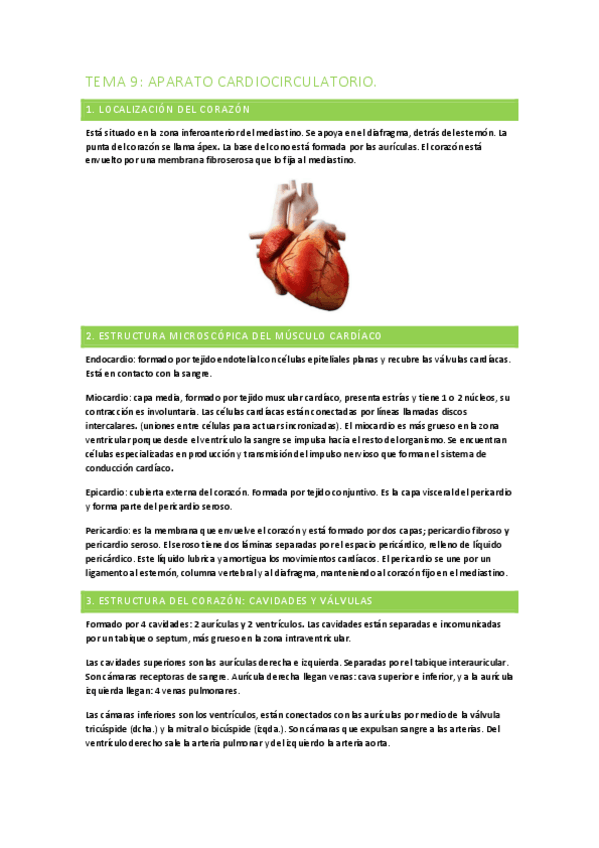 TEMA 9: APARATO CARDIOCIRCULATORIO.

1. LOCALIZACIÓN DEL CORAZÓN

Está situado en la zona inferoanterior del mediastino. Se apoya en el diafragma, detrás del esternón. La punta del corazón se llama ápex. La base del cono está formada por las aurículas. El corazón está envuelto por una membrana fibroserosa que lo fija al mediastino.

2. ESTRUCTURA MICROSCÓPICA DEL MÚSCULO CARDÍACO

Endocardio: formado por tejido endotelial con células epiteliales planas y recubre las válvulas cardíacas. Está en contacto con la sangre.

Miocardio: capa media, formado por tejido muscular cardíaco, presenta estrías y tiene 1 o 2 núcleos, su contracción es involuntaria. Las células cardíacas están conectadas por líneas llamadas discos intercalares. (uniones entre células para actuar sincronizadas). El miocardio es más grueso en la zona ventricular porque desde el ventrículo la sangre se impulsa hacia el resto del organismo. Se encuentran células especializadas en producción y transmisión del impulso nervioso que forman el sistema de conducción cardíaco.

Epicardio: cubierta externa del corazón. Formada por tejido conjuntivo. Es la capa visceral del pericardio y forma parte del pericardio seroso.

Pericardio: es la membrana que envuelve el corazón y está formado por dos capas; pericardio fibroso y pericardio seroso. El seroso tiene dos láminas separadas por el espacio pericárdico, relleno de líquido pericárdico. Este líquido lubrica y amortigua los movimientos cardíacos. El pericardio se une por un ligamento al esternón, columna vertebral y al diafragma, manteniendo al corazón fijo en el mediastino.

3. ESTRUCTURA DEL CORAZÓN: CAVIDADES Y VÁLVULAS

Formado por 4 cavidades: 2 aurículas y 2 ventrículos. Las cavidades están separadas e incomunicadas por un tabique o septum, más grueso en la zona intraventricular.

Las cavidades superiores son las aurículas derecha e izquierda. Separadas por el tabique interauricular. Son cámaras receptoras de sangre. Aurícula derecha llegan venas: cava superior e inferior, y a la aurícula izquierda llegan: 4 venas pulmonares.

Las cámaras inferiores son los ventrículos, están conectados con las aurículas por medio de la válvula tricúspide (dcha.) y la mitral o bicúspide (izqda.). Son cámaras que expulsan sangre a las arterias. Del ventrículo derecho sale la arteria pulmonar y del izquierdo la arteria aorta.